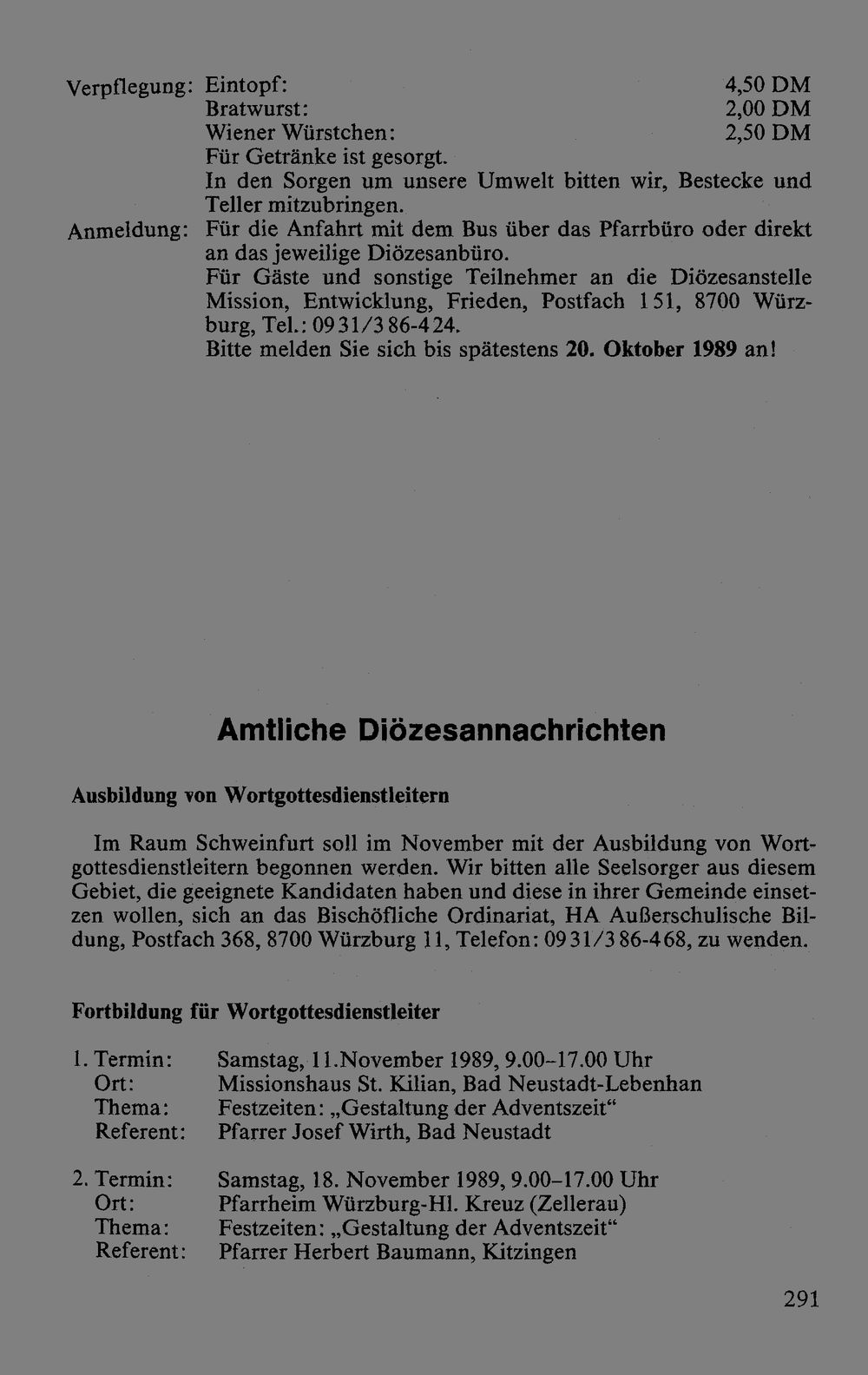 Verpflegung: Eintopf: 4,50 DM
Bratwurst: 2,00 DM
Wiener Würstchen: 2,50 DM
Für Getränke ist gesorgt.
In den Sorgen um unsere Umwelt bitten wir, Bestecke und Teller mitzubringen.

Anmeldung: Für die Anfahrt mit dem Bus über das Pfarrbüro oder direkt an das jeweilige Diözesanbüro.
Für Gäste und sonstige Teilnehmer an die Diözesanstelle Mission, Entwicklung, Frieden, Postfach 151, 8700 Würzburg, Tel.: 0931/386-424.
Bitte melden Sie sich bis spätestens 20. Oktober 1989 an!

Amtliche Diözesannachrichten

Ausbildung von Wortgottesdienstleitern

Im Raum Schweinfurt soll im November mit der Ausbildung von Wortgottesdienstleitern begonnen werden. Wir bitten alle Seelsorger aus diesem Gebiet, die geeignete Kandidaten haben und diese in ihrer Gemeinde einsetzen wollen, sich an das Bischöfliche Ordinariat, HA Außerschulische Bildung, Postfach 368, 8700 Würzburg 11, Telefon: 0931/386-468, zu wenden.

Fortbildung für Wortgottesdienstleiter

1. Termin: Samstag, 11.November 1989, 9.00–17.00 Uhr
Ort: Missionshaus St. Kilian, Bad Neustadt-Lebenhan
Thema: Festzeiten: „Gestaltung der Adventszeit“
Referent: Pfarrer Josef Wirth, Bad Neustadt

2. Termin: Samstag, 18. November 1989, 9.00–17.00 Uhr
Ort: Pfarrheim Würzburg-Hl. Kreuz (Zellerau)
Thema: Festzeiten: „Gestaltung der Adventszeit“
Referent: Pfarrer Herbert Baumann, Kitzingen

291